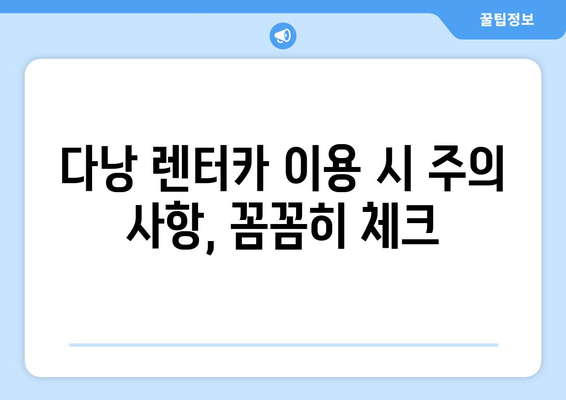 꿀팁정보

다낭 렌터카 이용 시 주의 사항, 꼼꼼히 체크